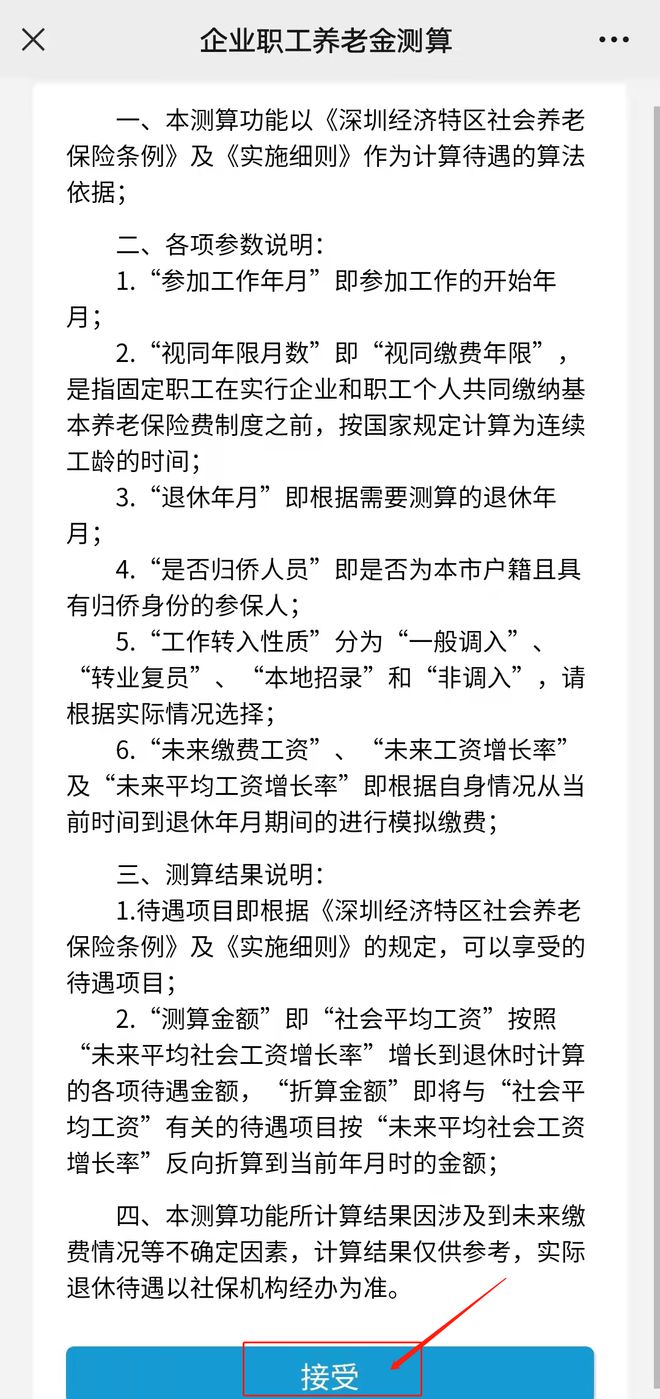 企业职工养老金测算

一、本测算功能以《深圳经济特区社会养老保险条例》及《实施细则》作为计算待遇的算法依据；

二、各项参数说明：
1.“参加工作年月”即参加工作的开始年月；
2.“视同年限月数”即“视同缴费年限”，是指固定职工在实行企业和职工个人共同缴纳基本养老保险费制度之前，按国家规定计算为连续工龄的时间；
3.“退休年月”即根据需要测算的退休年月；
4.“是否归侨人员”即是否为本市户籍且具有归侨身份的参保人；
5.“工作转入性质”分为“一般调入”、“转业复员”、“本地招录”和“非调入”，请根据实际情况选择；
6.“未来缴费工资”、“未来工资增长率”及“未来平均工资增长率”即根据自身情况从当前时间到退休年月期间的进行模拟缴费；

三、测算结果说明：
1.待遇项目即根据《深圳经济特区社会养老保险条例》及《实施细则》的规定，可以享受的待遇项目；
2.“测算金额”即“社会平均工资”按照“未来平均社会工资增长率”增长到退休时计算的各项待遇金额，“折算金额”即将与“社会平均工资”有关的待遇项目按“未来平均社会工资增长率”反向折算到当前年月时的金额；

四、本测算功能所计算结果因涉及到未来缴费情况等不确定因素，计算结果仅供参考，实际退休待遇以社保机构经办为准。

接受